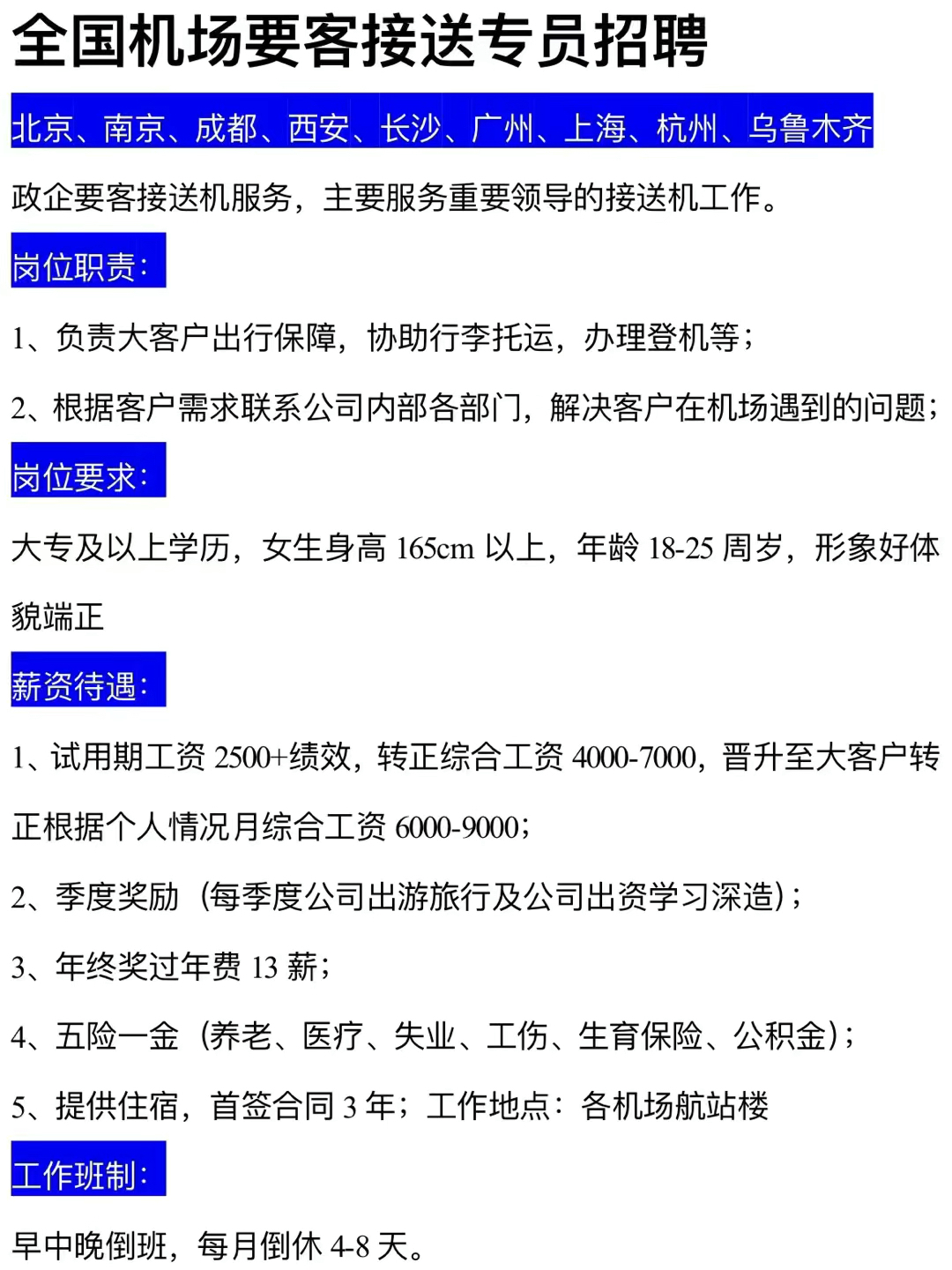 全国机场要客接送专员招聘

北京、南京、成都、西安、长沙、广州、上海、杭州、乌鲁木齐

政企要客接送机服务，主要服务重要领导的接送机工作。

岗位职责：

1、负责大客户出行保障，协助行李托运，办理登机等；

2、根据客户需求联系公司内部各部门，解决客户在机场遇到的问题；

岗位要求：

大专及以上学历，女生身高 165cm 以上，年龄 18-25 周岁，形象好体貌端正

薪资待遇：

1、试用期工资 2500+绩效，转正综合工资 4000-7000，晋升至大客户转正根据个人情况月综合工资 6000-9000；

2、季度奖励（每季度公司出游旅行及公司出资学习深造）；

3、年终奖过年费 13 薪；

4、五险一金（养老、医疗、失业、工伤、生育保险、公积金）；

5、提供住宿，首签合同 3 年；工作地点：各机场航站楼

工作班制：

早中晚倒班，每月倒休 4-8 天。